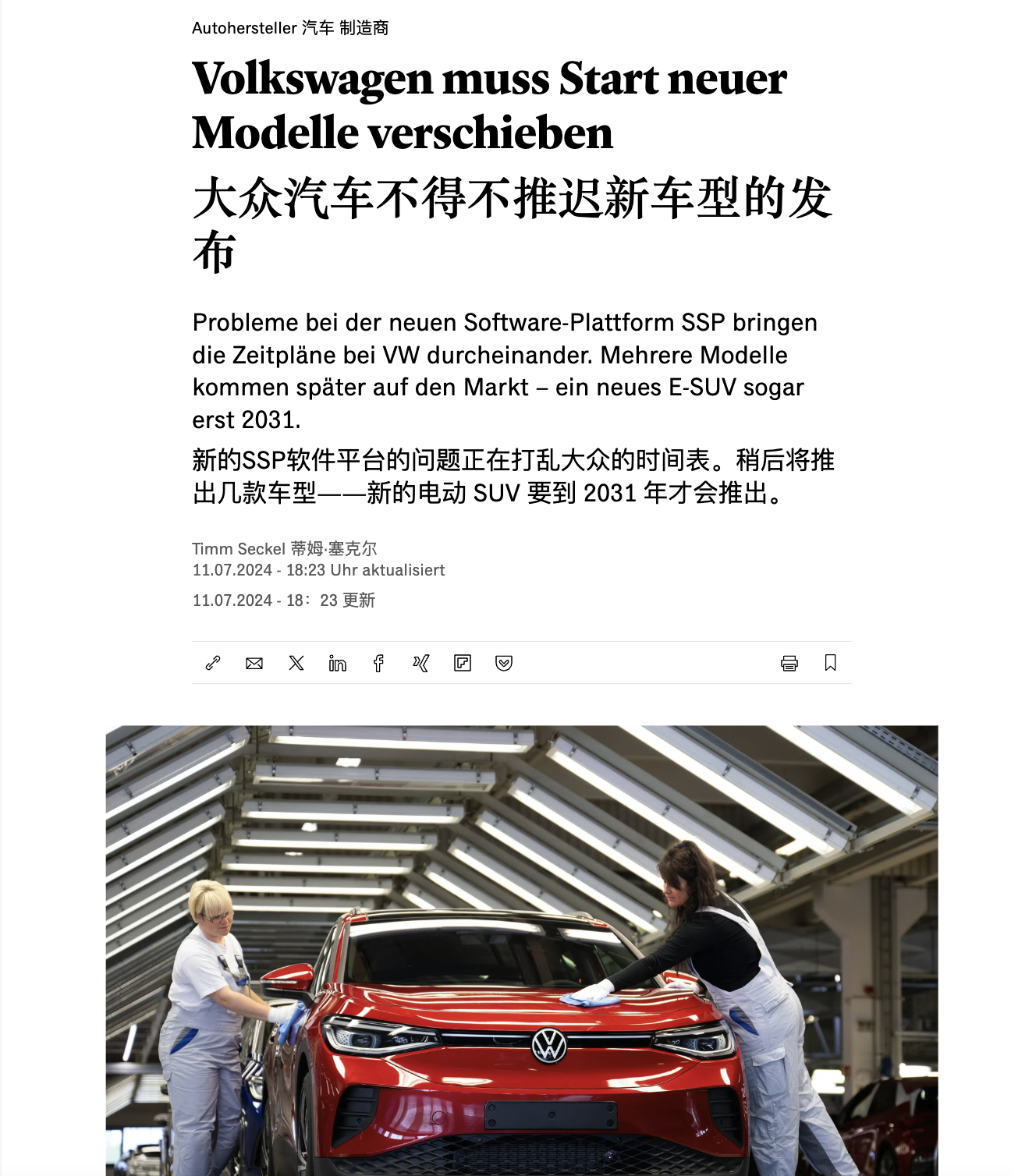 Autohersteller 汽车 制造商

Volkswagen muss Start neuer Modelle verschieben

大众汽车不得不推迟新车型的发布

Probleme bei der neuen Software-Plattform SSP bringen die Zeitpläne bei VW durcheinander. Mehrere Modelle kommen später auf den Markt – ein neues E-SUV sogar erst 2031.

新的SSP软件平台的问题正在打乱大众的时间表。稍后将推出几款车型——新的电动 SUV 要到 2031 年才会推出。

Timm Seckel 蒂姆·塞克尔
11.07.2024 - 18:23 Uhr aktualisiert
11.07.2024 - 18：23 更新